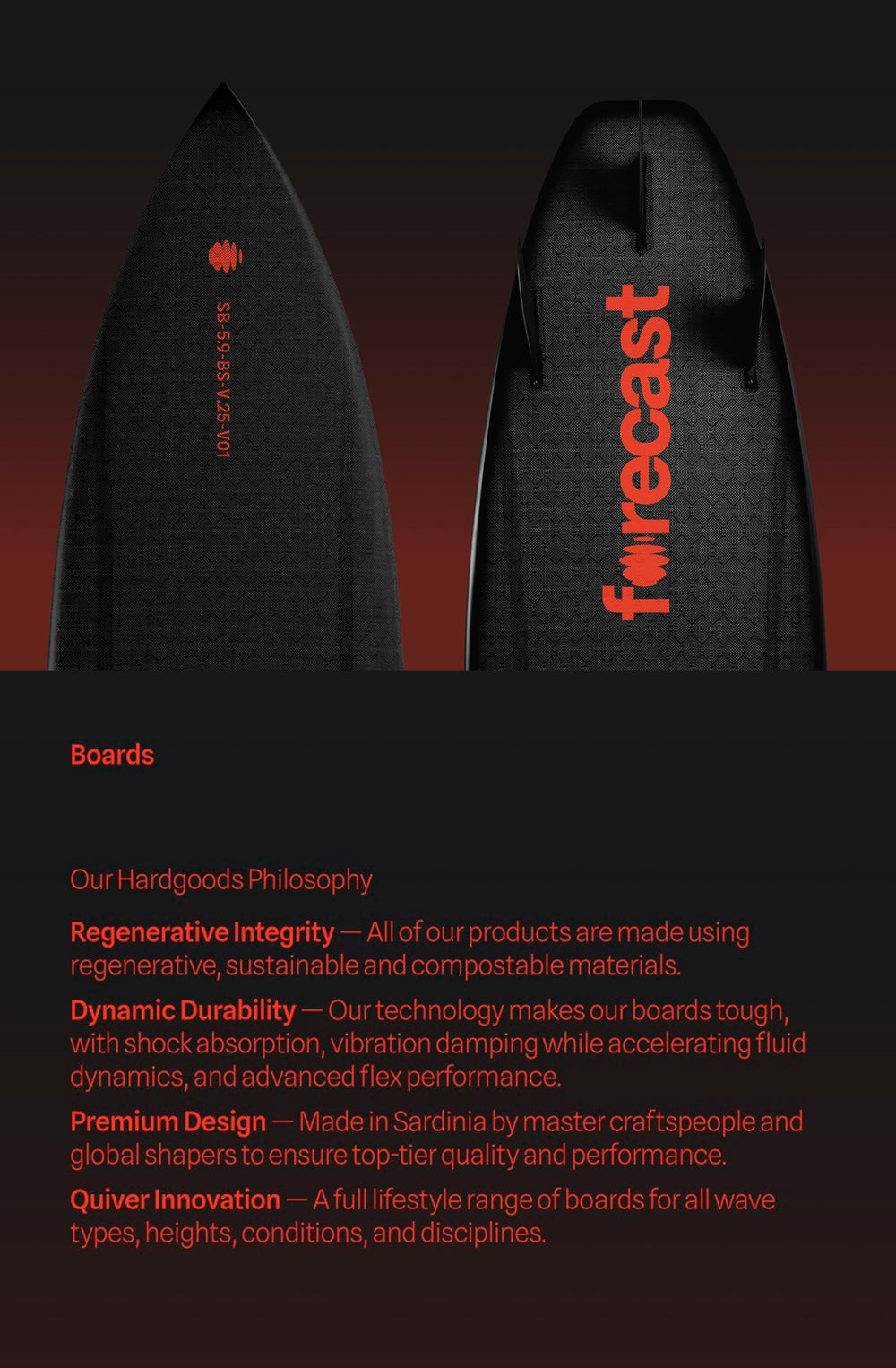 SB-5.9-BS-V.25-V01

forecast

Boards

Our Hardgoods Philosophy

Regenerative Integrity — All of our products are made using regenerative, sustainable and compostable materials.

Dynamic Durability — Our technology makes our boards tough, with shock absorption, vibration damping while accelerating fluid dynamics, and advanced flex performance.

Premium Design — Made in Sardinia by master craftspeople and global shapers to ensure top-tier quality and performance.

Quiver Innovation — A full lifestyle range of boards for all wave types, heights, conditions, and disciplines.